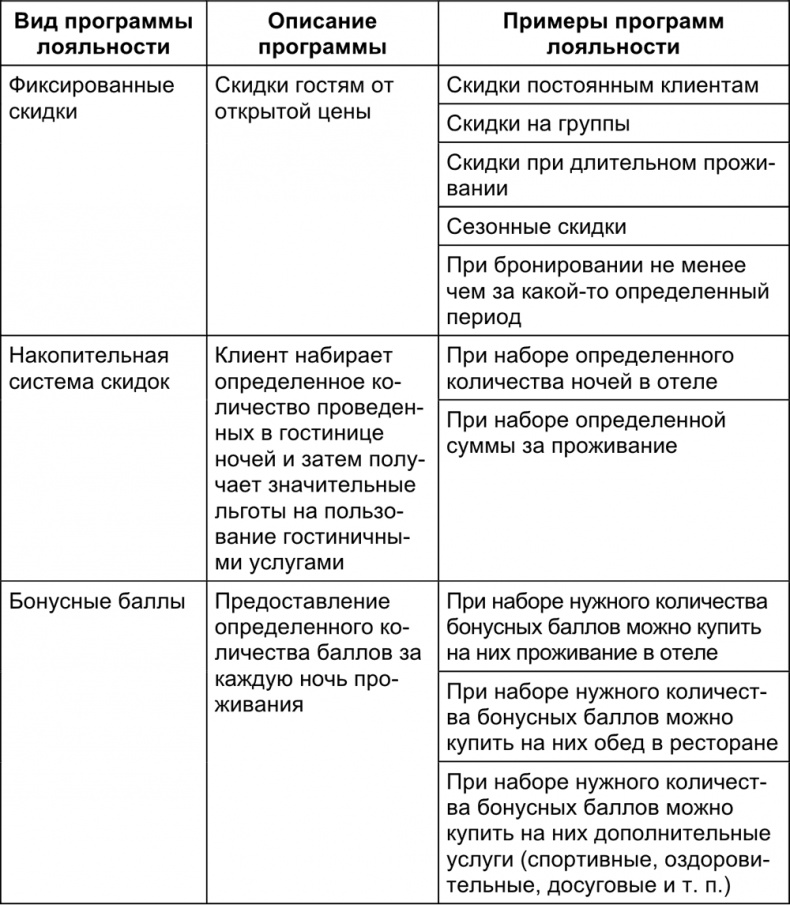 | Вид программы лояльности | Описание программы | Примеры программ лояльности |
|---|---|---|
| Фиксированные скидки | Скидки гостям от открытой цены | Скидки постоянным клиентам |
| | | Скидки на группы |
| | | Скидки при длительном проживании |
| | | Сезонные скидки |
| | | При бронировании не менее чем за какой-то определенный период |
| Накопительная система скидок | Клиент набирает определенное количество проведенных в гостинице ночей и затем получает значительные льготы на пользование гостиничными услугами | При наборе определенного количества ночей в отеле |
| | | При наборе определенной суммы за проживание |
| Бонусные баллы | Предоставление определенного количества баллов за каждую ночь проживания | При наборе нужного количества бонусных баллов можно купить на них проживание в отеле |
| | | При наборе нужного количества бонусных баллов можно купить на них обед в ресторане |
| | | При наборе нужного количества бонусных баллов можно купить на них дополнительные услуги (спортивные, оздоровительные, досуговые и т. п.) |